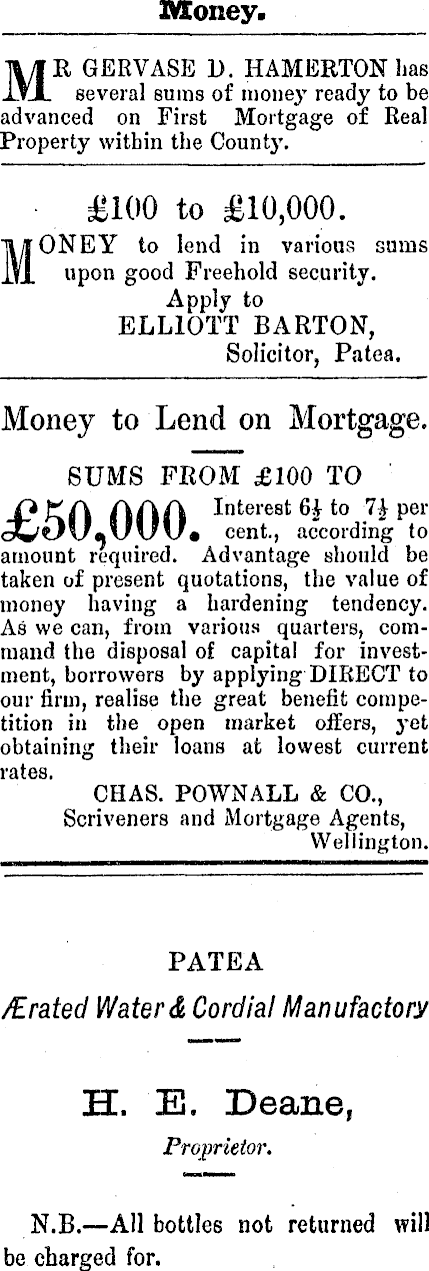 Money.

MR GERVASE D. HAMERTON has several sums of money ready to be advanced on First Mortgage of Real Property within the County.

£100 to £10,000.

MONEY to lend in various sums upon good Freehold security.
Apply to
ELLIOTT BARTON,
Solicitor, Patea.

Money to Lend on Mortgage.

SUMS FROM £100 TO

£50,000. Interest $6\frac{1}{2}$ to $7\frac{1}{2}$ per cent., according to amount required. Advantage should be taken of present quotations, the value of money having a hardening tendency. As we can, from various quarters, command the disposal of capital for investment, borrowers by applying DIRECT to our firm, realise the great benefit competition in the open market offers, yet obtaining their loans at lowest current rates.

CHAS. POWNALL & CO.,
Scriveners and Mortgage Agents,
Wellington.

PATEA

Ærated Water & Cordial Manufactory

H. E. Deane,

Proprietor.

N.B.—All bottles not returned will be charged for.